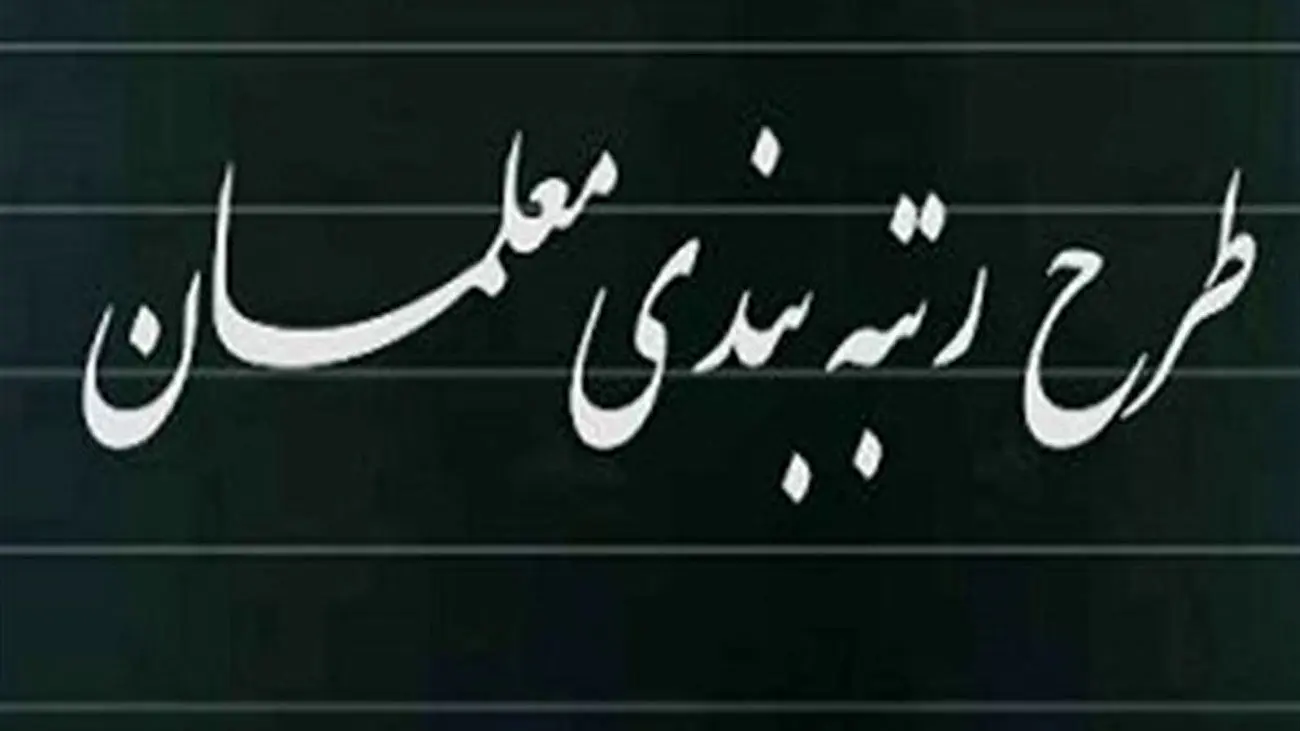 طرح رتبه بندی معلمان